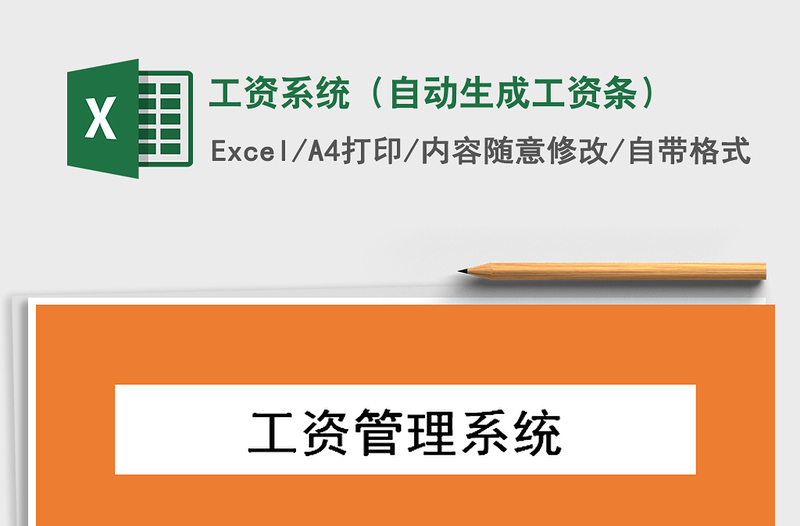 X

工资系统（自动生成工资条）

Excel/A4打印/内容随意修改/自带格式

工资管理系统